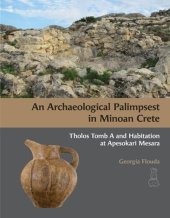 An Archaeological Palimpsest in Minoan Crete

Tholos Tomb A and Habitation at Apesokari Mesara

Georgia Flouda